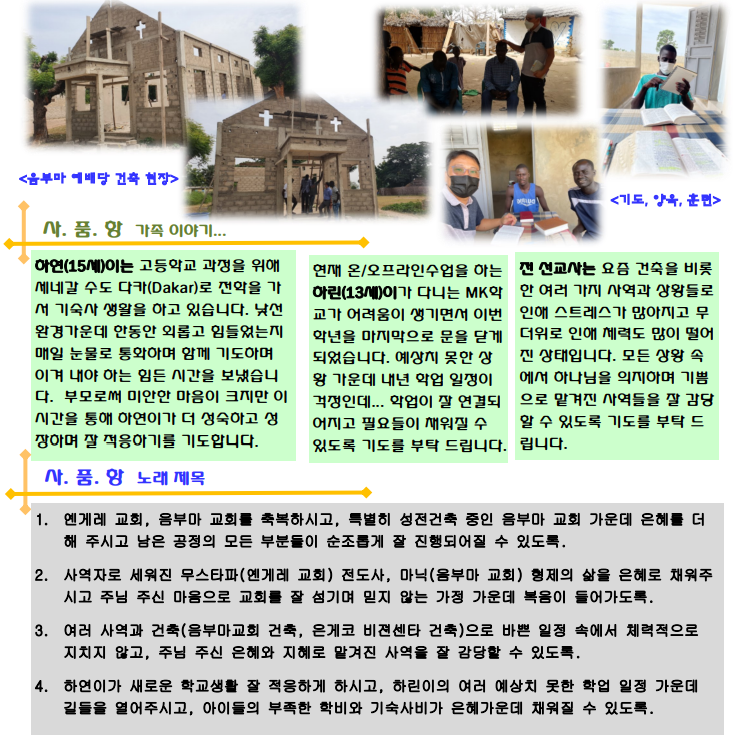 <음부마 예배당 건축 현장>

<기도, 양육, 훈련>

사. 품. 앙 가족 이야기...

하연(15세)이는 고등학교 과정을 위해 세네갈 수도 다카(Dakar)로 전학을 가서 기숙사 생활을 하고 있습니다. 낯선 환경가운데 한동안 외롭고 힘들었는지 매일 눈물로 통화하며 함께 기도하며 이겨 내야 하는 힘든 시간을 보냈습니다. 부모로써 미안한 마음이 크지만 이 시간을 통해 하연이가 더 성숙하고 성장하며 잘 적응하기를 기도합니다.

현재 온/오프라인수업을 하는 하린(13세)이가 다니는 MK학교가 어려움이 생기면서 이번 학년을 마지막으로 문을 닫게 되었습니다. 예상치 못한 상황 가운데 내년 학업 일정이 걱정인데... 학업이 잘 연결되어지고 필요들이 채워질 수 있도록 기도를 부탁 드립니다.

전 선교사는 요즘 건축을 비롯한 여러 가지 사역과 상황들로 인해 스트레스가 많아지고 무더위로 인해 체력도 많이 떨어진 상태입니다. 모든 상황 속에서 하나님을 의지하며 기쁨으로 맡겨진 사역들을 잘 감당할 수 있도록 기도를 부탁 드립니다.

사. 품. 앙 노래 제목

1. 엔게레 교회, 음부마 교회를 축복하시고, 특별히 성전건축 중인 음부마 교회 가운데 은혜를 더해 주시고 남은 공정의 모든 부분들이 순조롭게 잘 진행되어질 수 있도록.

2. 사역자로 세워진 무스타파(엔게레 교회) 전도사, 마닉(음부마 교회) 형제의 삶을 은혜로 채워주시고 주님 주신 마음으로 교회를 잘 섬기며 믿지 않는 가정 가운데 복음이 들어가도록.

3. 여러 사역과 건축(음부마교회 건축, 은게코 비젼센타 건축)으로 바쁜 일정 속에서 체력적으로 지치지 않고, 주님 주신 은혜와 지혜로 맡겨진 사역을 잘 감당할 수 있도록.

4. 하연이가 새로운 학교생활 잘 적응하게 하시고, 하린이의 여러 예상치 못한 학업 일정 가운데 길들을 열어주시고, 아이들의 부족한 학비와 기숙사비가 은혜가운데 채워질 수 있도록.